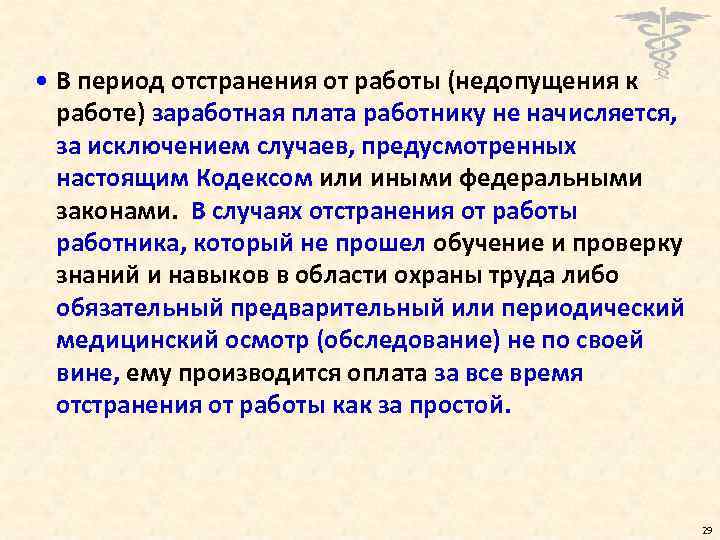 • В период отстранения от работы (недопущения к работе) заработная плата работнику не начисляется, за исключением случаев, предусмотренных настоящим Кодексом или иными федеральными законами. В случаях отстранения от работы работника, который не прошел обучение и проверку знаний и навыков в области охраны труда либо обязательный предварительный или периодический медицинский осмотр (обследование) не по своей вине, ему производится оплата за все время отстранения от работы как за простой.

29